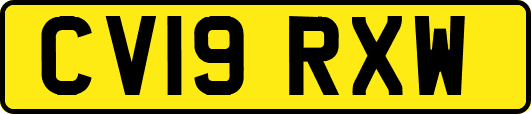 CV19 RXW